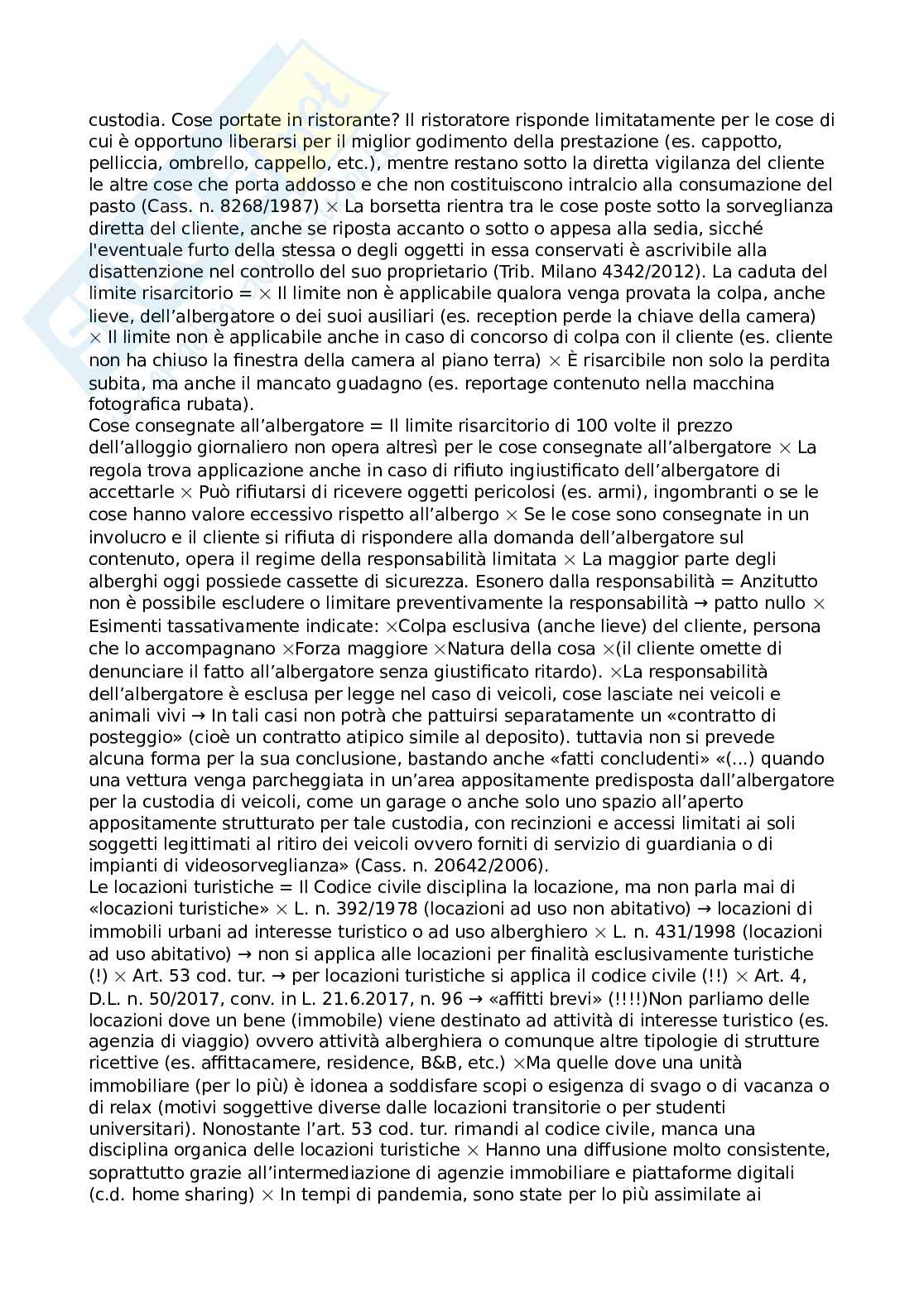 custodia. Cose portate in ristorante? Il ristoratore risponde limitatamente per le cose di cui è opportuno liberarsi per il miglior godimento della prestazione (es. cappotto, pelliccia, ombrello, cappello, etc.), mentre restano sotto la diretta vigilanza del cliente le altre cose che porta addosso e che non costituiscono intralcio alla consumazione del pasto (Cass. n. 8268/1987) × La borsetta rientra tra le cose poste sotto la sorveglianza diretta del cliente, anche se riposta accanto o sotto o appesa alla sedia, sicché l'eventuale furto della stessa o degli oggetti in essa conservati è ascrivibile alla disattenzione nel controllo del suo proprietario (Trib. Milano 4342/2012). La caduta del limite risarcitorio = × Il limite non è applicabile qualora venga provata la colpa, anche lieve, dell'albergatore o dei suoi ausiliari (es. reception perde la chiave della camera) × Il limite non è applicabile anche in caso di concorso di colpa con il cliente (es. cliente non ha chiuso la finestra della camera al piano terra) × È risarcibile non solo la perdita subita, ma anche il mancato guadagno (es. reportage contenuto nella macchina fotografica rubata).
Cose consegnate all'albergatore = Il limite risarcitorio di 100 volte il prezzo dell'alloggio giornaliero non opera altresì per le cose consegnate all'albergatore × La regola trova applicazione anche in caso di rifiuto ingiustificato dell'albergatore di accettarle × Può rifiutarsi di ricevere oggetti pericolosi (es. armi), ingombranti o se le cose hanno valore eccessivo rispetto all'albergo × Se le cose sono consegnate in un involucro e il cliente si rifiuta di rispondere alla domanda dell'albergatore sul contenuto, opera il regime della responsabilità limitata × La maggior parte degli alberghi oggi possiede cassette di sicurezza. Esonero dalla responsabilità = Anzitutto non è possibile escludere o limitare preventivamente la responsabilità → patto nullo × Esimenti tassativamente indicate: ×Colpa esclusiva (anche lieve) del cliente, persona che lo accompagnano ×Forza maggiore ×Natura della cosa ×(il cliente omette di denunciare il fatto all'albergatore senza giustificato ritardo). ×La responsabilità dell'albergatore è esclusa per legge nel caso di veicoli, cose lasciate nei veicoli e animali vivi → In tali casi non potrà che pattuirsi separatamente un «contratto di posteggio» (cioè un contratto atipico simile al deposito). tuttavia non si prevede alcuna forma per la sua conclusione, bastando anche «fatti concludenti» «(...) quando una vettura venga parcheggiata in un'area appositamente predisposta dall'albergatore per la custodia di veicoli, come un garage o anche solo uno spazio all'aperto appositamente strutturato per tale custodia, con recinzioni e accessi limitati ai soli soggetti legittimati al ritiro dei veicoli ovvero forniti di servizio di guardiania o di impianti di videosorveglianza» (Cass. n. 20642/2006).
Le locazioni turistiche = Il Codice civile disciplina la locazione, ma non parla mai di «locazioni turistiche» × L. n. 392/1978 (locazioni ad uso non abitativo) → locazioni di immobili urbani ad interesse turistico o ad uso alberghiero × L. n. 431/1998 (locazioni ad uso abitativo) → non si applica alle locazioni per finalità esclusivamente turistiche (!) × Art. 53 cod. tur. → per locazioni turistiche si applica il codice civile (!!) × Art. 4, D.L. n. 50/2017, conv. in L. 21.6.2017, n. 96 → «affitti brevi» (!!!!)Non parliamo delle locazioni dove un bene (immobile) viene destinato ad attività di interesse turistico (es. agenzia di viaggio) ovvero attività alberghiera o comunque altre tipologie di strutture ricettive (es. affittacamere, residence, B&B, etc.) ×Ma quelle dove una unità immobiliare (per lo più) è idonea a soddisfare scopi o esigenza di svago o di vacanza o di relax (motivi soggettive diverse dalle locazioni transitorie o per studenti universitari). Nonostante l'art. 53 cod. tur. rimandi al codice civile, manca una disciplina organica delle locazioni turistiche × Hanno una diffusione molto consistente, soprattutto grazie all'intermediazione di agenzie immobiliare e piattaforme digitali (c.d. home sharing) × In tempi di pandemia, sono state per lo più assimilate ai